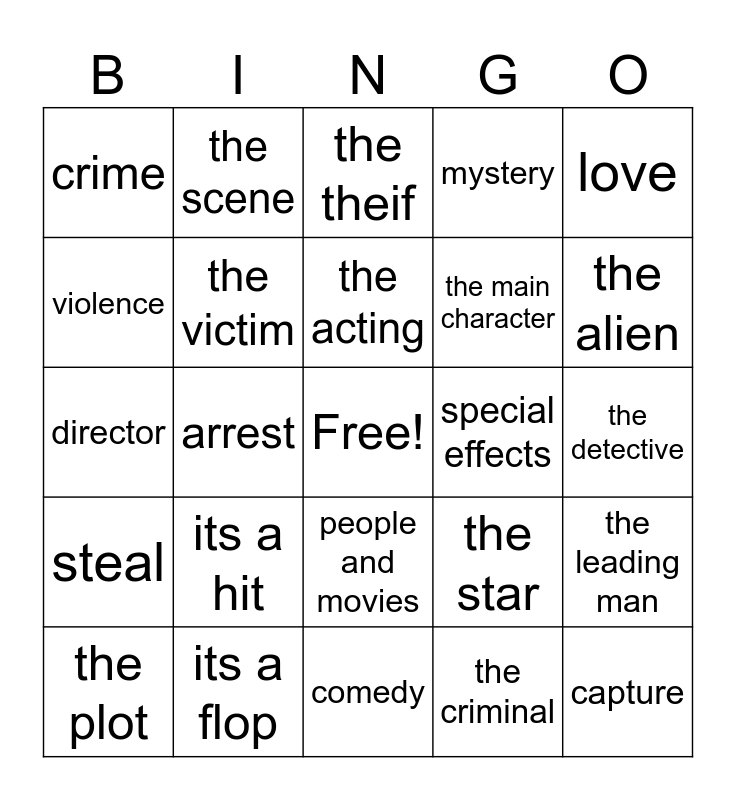 | B | I | N | G | O |
|---|---|---|---|---|
| crime | the scene | the theif | mystery | love |
| violence | the victim | the acting | the main character | the alien |
| director | arrest | Free! | special effects | the detective |
| steal | its a hit | people and movies | the star | the leading man |
| the plot | its a flop | comedy | the criminal | capture |